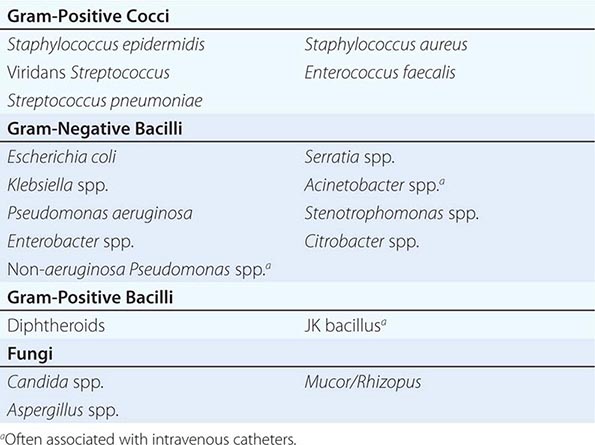 | Gram-Positive Cocci | |
|---|---|
| Staphylococcus epidermidis | Staphylococcus aureus |
| Viridans Streptococcus | Enterococcus faecalis |
| Streptococcus pneumoniae | |
| **Gram-Negative Bacilli** | |
| Escherichia coli | Serratia spp. |
| Klebsiella spp. | Acinetobacter spp.$^a$ |
| Pseudomonas aeruginosa | Stenotrophomonas spp. |
| Enterobacter spp. | Citrobacter spp. |
| Non-aeruginosa Pseudomonas spp.$^a$ | |
| **Gram-Positive Bacilli** | |
| Diphtheroids | JK bacillus$^a$ |
| **Fungi** | |
| Candida spp. | Mucor/Rhizopus |
| Aspergillus spp. | |

$^a$Often associated with intravenous catheters.